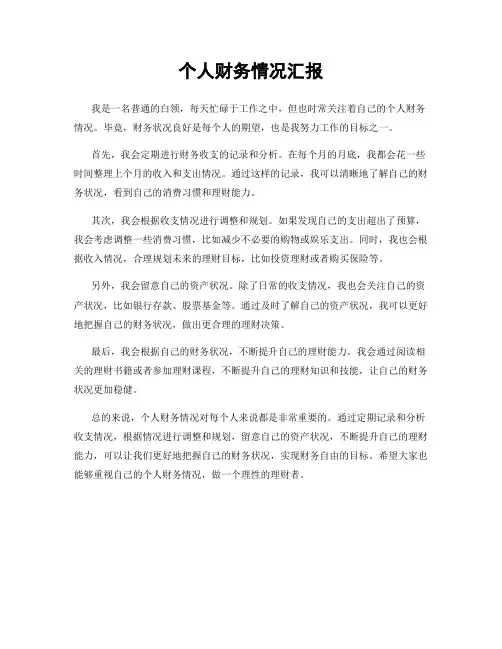 个人财务情况汇报

我是一名普通的白领，每天忙碌于工作之中，但也时常关注着自己的个人财务情况。毕竟，财务状况良好是每个人的期望，也是我努力工作的目标之一。

首先，我会定期进行财务收支的记录和分析。在每个月的月底，我都会花一些时间整理上个月的收入和支出情况。通过这样的记录，我可以清晰地了解自己的财务状况，看到自己的消费习惯和理财能力。

其次，我会根据收支情况进行调整和规划。如果发现自己的支出超出了预算，我会考虑调整一些消费习惯，比如减少不必要的购物或娱乐支出。同时，我也会根据收入情况，合理规划未来的理财目标，比如投资理财或者购买保险等。

另外，我会留意自己的资产状况。除了日常的收支情况，我也会关注自己的资产状况，比如银行存款、股票基金等。通过及时了解自己的资产状况，我可以更好地把握自己的财务状况，做出更合理的理财决策。

最后，我会根据自己的财务状况，不断提升自己的理财能力。我会通过阅读相关的理财书籍或者参加理财课程，不断提升自己的理财知识和技能，让自己的财务状况更加稳健。

总的来说，个人财务情况对每个人来说都是非常重要的。通过定期记录和分析收支情况，根据情况进行调整和规划，留意自己的资产状况，不断提升自己的理财能力，可以让我们更好地把握自己的财务状况，实现财务自由的目标。希望大家也能够重视自己的个人财务情况，做一个理性的理财者。